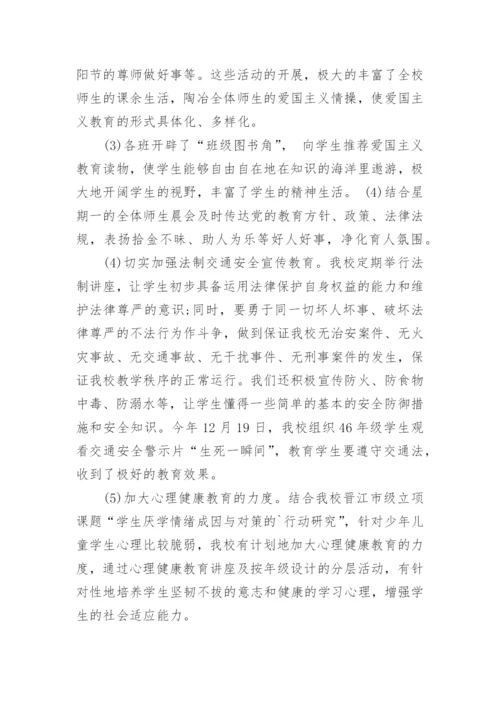 阳节的尊师做好事等。这些活动的开展，极大的丰富了全校师生的课余生活，陶冶全体师生的爱国主义情操，使爱国主义教育的形式具体化、多样化。

(3)各班开辟了“班级图书角”， 向学生推荐爱国主义教育读物，使学生能够自由自在地在知识的海洋里遨游，极大地开阔学生的视野，丰富了学生的精神生活。 (4)结合星期一的全体师生晨会及时传达党的教育方针、政策、法律法规，表扬拾金不昧、助人为乐等好人好事，净化育人氛围。

(4)切实加强法制交通安全宣传教育。我校定期举行法制讲座，让学生初步具备运用法律保护自身权益的能力和维护法律尊严的意识;同时，要勇于同一切坏人坏事、破坏法律尊严的不法行为作斗争，做到保证我校无治安案件、无火灾事故、无交通事故、无干扰事件、无刑事案件的发生，保证我校教学秩序的正常运行。我们还积极宣传防火、防食物中毒、防溺水等，让学生懂得一些简单的基本的安全防御措施和安全知识。今年 12 月 19 日，我校组织 46 年级学生观看交通安全警示片“生死一瞬间”，教育学生要遵守交通法，收到了极好的教育效果。

(5)加大心理健康教育的力度。结合我校晋江市级立项课题“学生厌学情绪成因与对策的`行动研究”，针对少年儿童学生心理比较脆弱，我校有计划地加大心理健康教育的力度，通过心理健康教育讲座及按年级设计的分层活动，有针对性地培养学生坚韧不拔的意志和健康的学习心理，增强学生的社会适应能力。